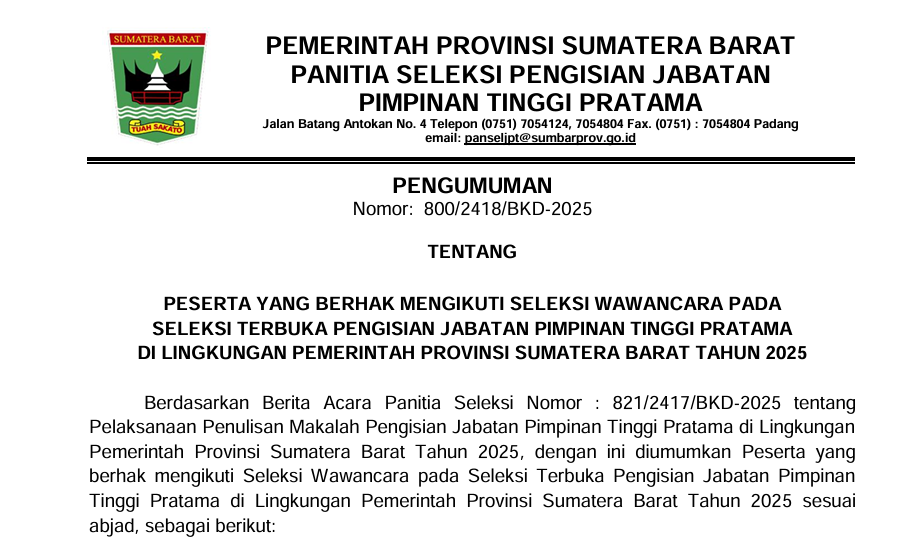 SUMATERA BARAT

TUAH SAKATO

PEMERINTAH PROVINSI SUMATERA BARAT
PANITIA SELEKSI PENGISIAN JABATAN
PIMPINAN TINGGI PRATAMA

Jalan Batang Antokan No. 4 Telepon (0751) 7054124, 7054804 Fax. (0751) : 7054804 Padang
email: panseljpt@sumbarprov.go.id

PENGUMUMAN
Nomor: 800/2418/BKD-2025

TENTANG

PESERTA YANG BERHAK MENGIKUTI SELEKSI WAWANCARA PADA SELEKSI TERBUKA PENGISIAN JABATAN PIMPINAN TINGGI PRATAMA DI LINGKUNGAN PEMERINTAH PROVINSI SUMATERA BARAT TAHUN 2025

Berdasarkan Berita Acara Panitia Seleksi Nomor : 821/2417/BKD-2025 tentang Pelaksanaan Penulisan Makalah Pengisian Jabatan Pimpinan Tinggi Pratama di Lingkungan Pemerintah Provinsi Sumatera Barat Tahun 2025, dengan ini diumumkan Peserta yang berhak mengikuti Seleksi Wawancara pada Seleksi Terbuka Pengisian Jabatan Pimpinan Tinggi Pratama di Lingkungan Pemerintah Provinsi Sumatera Barat Tahun 2025 sesuai abjad, sebagai berikut: